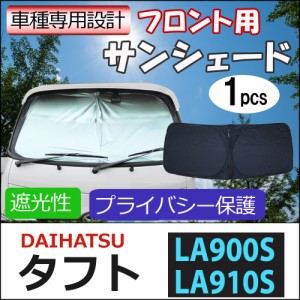 車種専用設計

フロント用

サンシェード

1pcs

遮光性

プライバシー保護

DAIHATSU

タフト

LA900S
LA910S